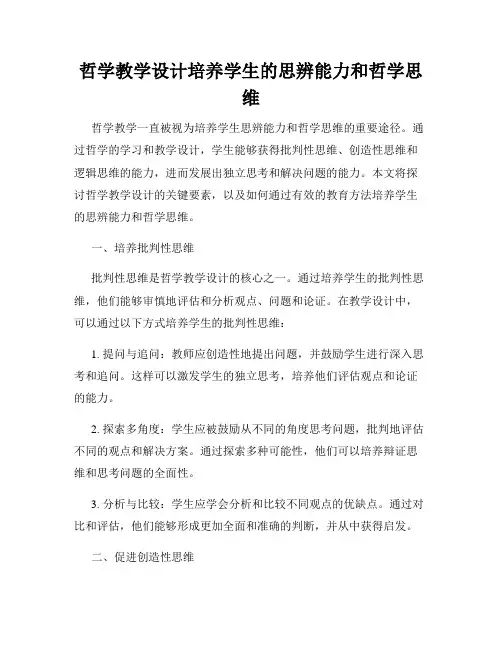 哲学教学设计培养学生的思辨能力和哲学思维

哲学教学一直被视为培养学生思辨能力和哲学思维的重要途径。通过哲学的学习和教学设计，学生能够获得批判性思维、创造性思维和逻辑思维的能力，进而发展出独立思考和解决问题的能力。本文将探讨哲学教学设计的关键要素，以及如何通过有效的教育方法培养学生的思辨能力和哲学思维。

一、培养批判性思维

批判性思维是哲学教学设计的核心之一。通过培养学生的批判性思维，他们能够审慎地评估和分析观点、问题和论证。在教学设计中，可以通过以下方式培养学生的批判性思维：

1. 提问与追问：教师应创造性地提出问题，并鼓励学生进行深入思考和追问。这样可以激发学生的独立思考，培养他们评估观点和论证的能力。

2. 探索多角度：学生应被鼓励从不同的角度思考问题，批判地评估不同的观点和解决方案。通过探索多种可能性，他们可以培养辩证思维和思考问题的全面性。

3. 分析与比较：学生应学会分析和比较不同观点的优缺点。通过对比和评估，他们能够形成更加全面和准确的判断，并从中获得启发。

二、促进创造性思维